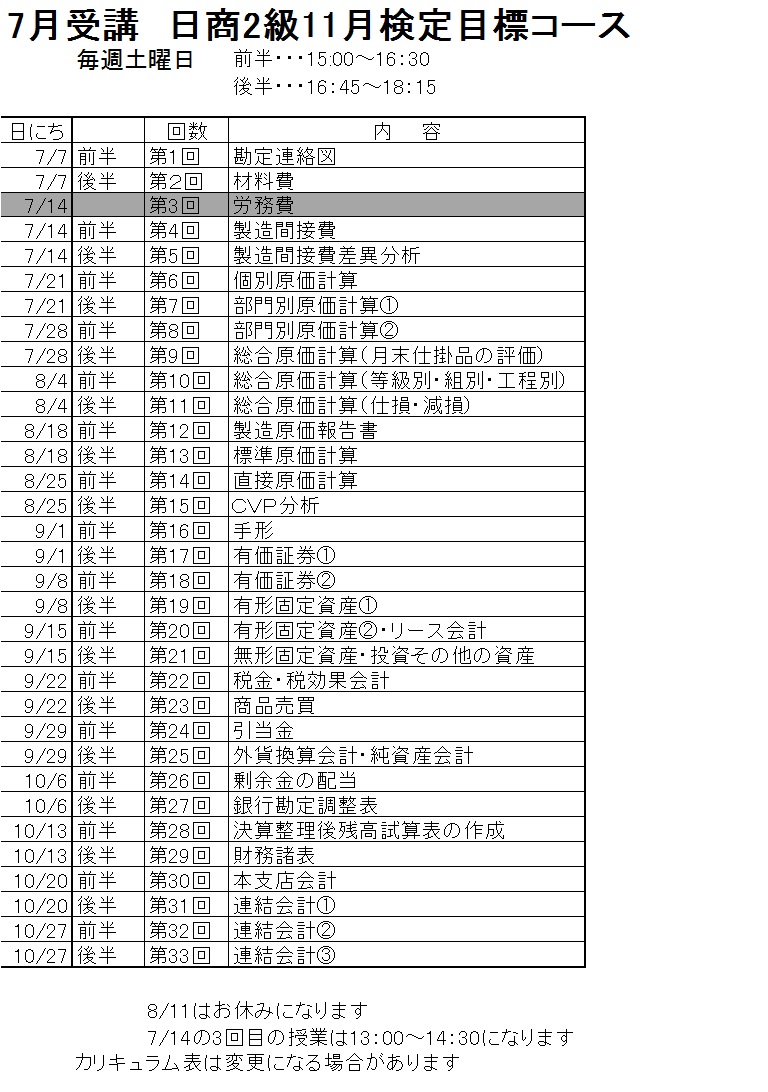 7月受講　日商2級11月検定目標コース

毎週土曜日　前半・・・15:00～16:30
後半・・・16:45～18:15

| 日にち | | 回数 | 内　容 |
|---|---|---|---|
| 7/7 | 前半 | 第1回 | 勘定連絡図 |
| 7/7 | 後半 | 第2回 | 材料費 |
| 7/14 | | 第3回 | 労務費 |
| 7/14 | 前半 | 第4回 | 製造間接費 |
| 7/14 | 後半 | 第5回 | 製造間接費差異分析 |
| 7/21 | 前半 | 第6回 | 個別原価計算 |
| 7/21 | 後半 | 第7回 | 部門別原価計算① |
| 7/28 | 前半 | 第8回 | 部門別原価計算② |
| 7/28 | 後半 | 第9回 | 総合原価計算(月末仕掛品の評価) |
| 8/4 | 前半 | 第10回 | 総合原価計算(等級別・組別・工程別) |
| 8/4 | 後半 | 第11回 | 総合原価計算(仕損・減損) |
| 8/18 | 前半 | 第12回 | 製造原価報告書 |
| 8/18 | 後半 | 第13回 | 標準原価計算 |
| 8/25 | 前半 | 第14回 | 直接原価計算 |
| 8/25 | 後半 | 第15回 | CVP分析 |
| 9/1 | 前半 | 第16回 | 手形 |
| 9/1 | 後半 | 第17回 | 有価証券① |
| 9/8 | 前半 | 第18回 | 有価証券② |
| 9/8 | 後半 | 第19回 | 有形固定資産① |
| 9/15 | 前半 | 第20回 | 有形固定資産②・リース会計 |
| 9/15 | 後半 | 第21回 | 無形固定資産・投資その他の資産 |
| 9/22 | 前半 | 第22回 | 税金・税効果会計 |
| 9/22 | 後半 | 第23回 | 商品売買 |
| 9/29 | 前半 | 第24回 | 引当金 |
| 9/29 | 後半 | 第25回 | 外貨換算会計・純資産会計 |
| 10/6 | 前半 | 第26回 | 剰余金の配当 |
| 10/6 | 後半 | 第27回 | 銀行勘定調整表 |
| 10/13 | 前半 | 第28回 | 決算整理後残高試算表の作成 |
| 10/13 | 後半 | 第29回 | 財務諸表 |
| 10/20 | 前半 | 第30回 | 本支店会計 |
| 10/20 | 後半 | 第31回 | 連結会計① |
| 10/27 | 前半 | 第32回 | 連結会計② |
| 10/27 | 後半 | 第33回 | 連結会計③ |

8/11はお休みになります
7/14の3回目の授業は13:00～14:30になります
カリキュラム表は変更になる場合があります